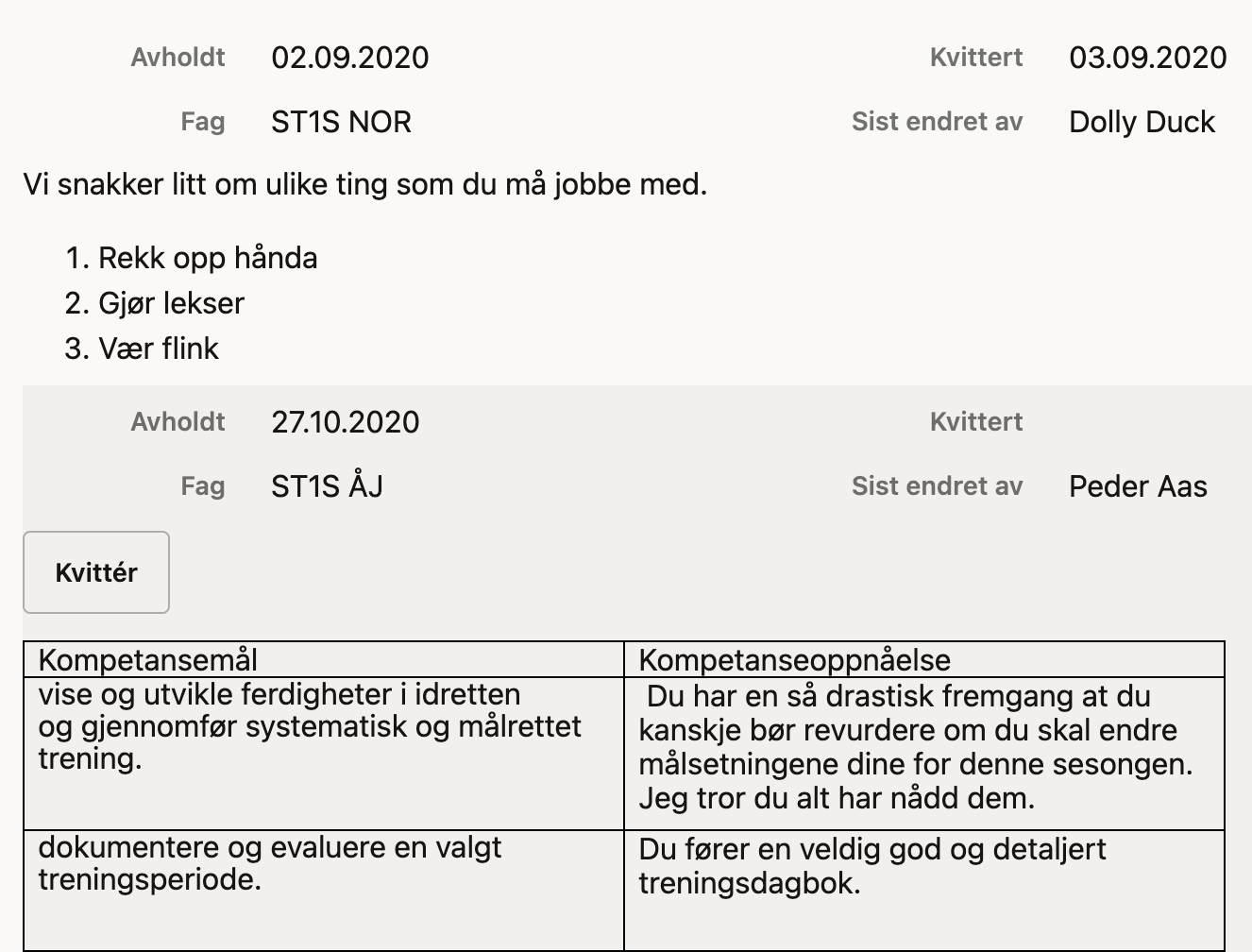 Avholdt 02.09.2020 Kvittert 03.09.2020

Fag ST1S NOR Sist endret av Dolly Duck

Vi snakker litt om ulike ting som du må jobbe med.

1. Rekk opp hånda
2. Gjør lekser
3. Vær flink

Avholdt 27.10.2020 Kvittert

Fag ST1S ÅJ Sist endret av Peder Aas

Kvittér

| Kompetansemål | Kompetanseoppnåelse |
|---|---|
| vise og utvikle ferdigheter i idretten og gjennomfør systematisk og målrettet trening. | Du har en så drastisk fremgang at du kanskje bør revurdere om du skal endre målsetningene dine for denne sesongen. Jeg tror du alt har nådd dem. |
| dokumentere og evaluere en valgt treningsperiode. | Du fører en veldig god og detaljert treningsdagbok. |